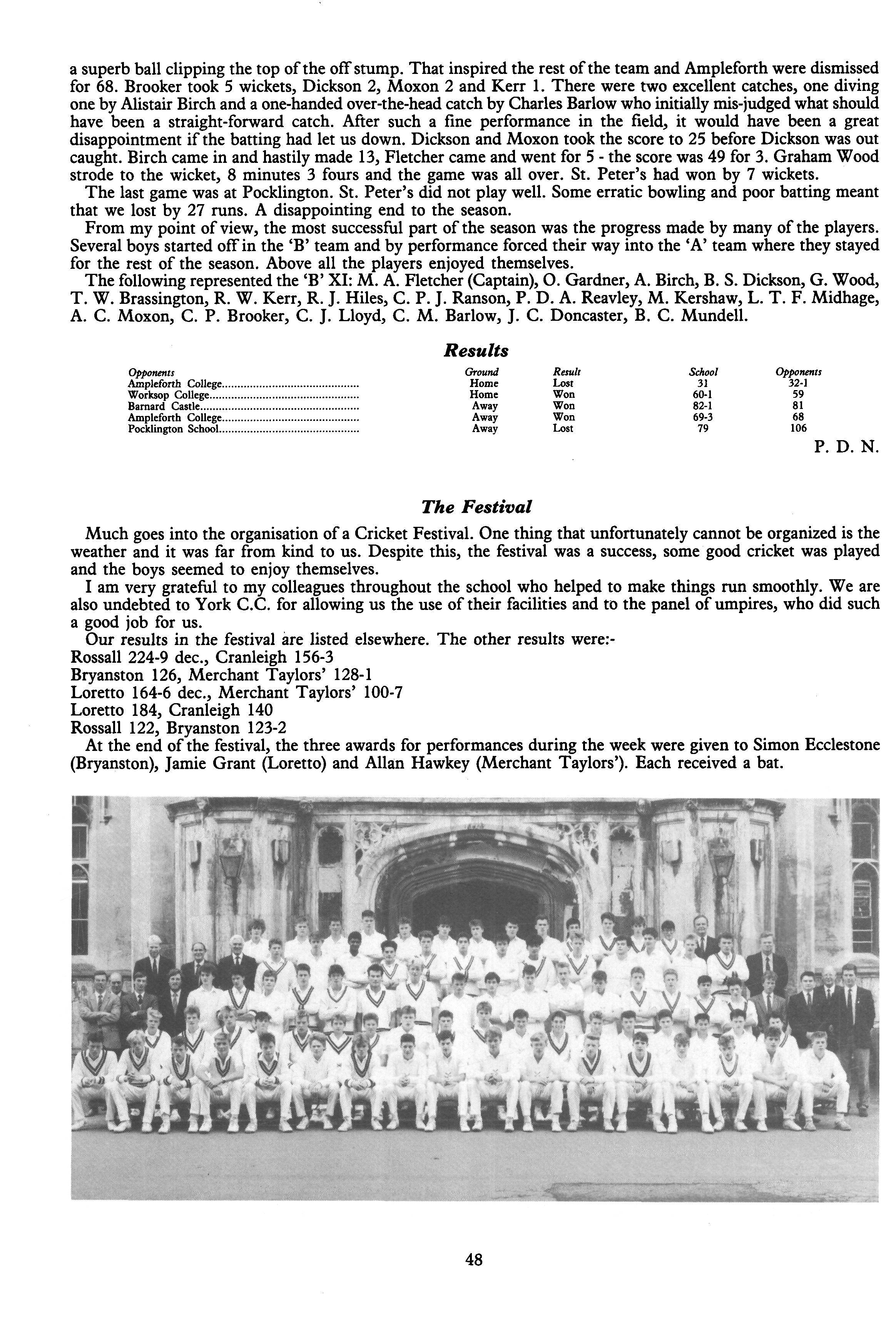 a superb ball clipping the top of the off stump. That inspired the rest of the team and Ampleforth were dismissed for 68. Brooker took 5 wickets, Dickson 2, Moxon 2 and Kerr 1. There were two excellent catches, one diving one by Alistair Birch and a one-handed over-the-head catch by Charles Barlow who initially mis-judged what should have been a straight-forward catch. After such a fine performance in the field, it would have been a great disappointment if the batting had let us down. Dickson and Moxon took the score to 25 before Dickson was out caught. Birch came in and hastily made 13, Fletcher came and went for 5 - the score was 49 for 3. Graham Wood strode to the wicket, 8 minutes 3 fours and the game was all over. St. Peter's had won by 7 wickets.

The last game was at Pocklington. St. Peter's did not play well. Some erratic bowling and poor batting meant that we lost by 27 runs. A disappointing end to the season.

From my point of view, the most successful part of the season was the progress made by many of the players. Several boys started off in the 'B' team and by performance forced their way into the 'A' team where they stayed for the rest of the season. Above all the players enjoyed themselves.

The following represented the 'B' XI: M. A. Fletcher (Captain), O. Gardner, A. Birch, B. S. Dickson, G. Wood, T. W. Brassington, R. W. Kerr, R. J. Hiles, C. P. J. Ranson, P. D. A. Reavley, M. Kershaw, L. T. F. Midhage, A. C. Moxon, C. P. Brooker, C. J. Lloyd, C. M. Barlow, J. C. Doncaster, B. C. Mundell.

Results

| Opponents | Ground | Result | School | Opponents |
|---|---|---|---|---|
| Ampleforth College | Home | Lost | 31 | 32-1 |
| Worksop College | Home | Won | 60-1 | 59 |
| Barnard Castle | Away | Won | 82-1 | 81 |
| Ampleforth College | Away | Won | 69-3 | 68 |
| Pocklington School | Away | Lost | 79 | 106 |

P. D. N.

The Festival

Much goes into the organisation of a Cricket Festival. One thing that unfortunately cannot be organized is the weather and it was far from kind to us. Despite this, the festival was a success, some good cricket was played and the boys seemed to enjoy themselves.

I am very grateful to my colleagues throughout the school who helped to make things run smoothly. We are also undebted to York C.C. for allowing us the use of their facilities and to the panel of umpires, who did such a good job for us.

Our results in the festival are listed elsewhere. The other results were:-
Rossall 224-9 dec., Cranleigh 156-3
Bryanston 126, Merchant Taylors' 128-1
Loretto 164-6 dec., Merchant Taylors' 100-7
Loretto 184, Cranleigh 140
Rossall 122, Bryanston 123-2

At the end of the festival, the three awards for performances during the week were given to Simon Ecclestone (Bryanston), Jamie Grant (Loretto) and Allan Hawkey (Merchant Taylors'). Each received a bat.

48